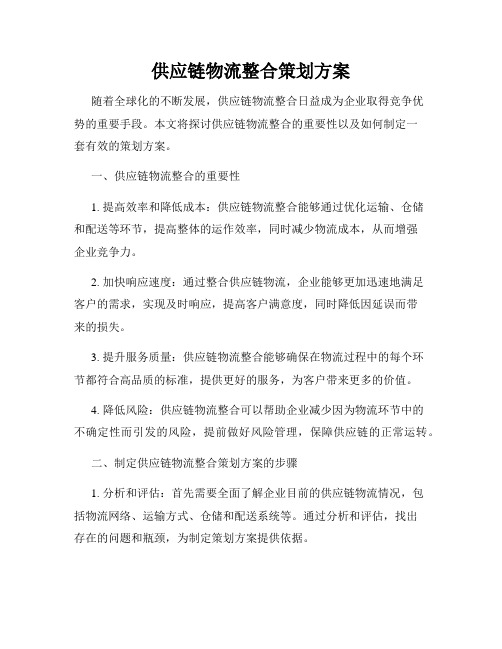 供应链物流整合策划方案

随着全球化的不断发展，供应链物流整合日益成为企业取得竞争优势的重要手段。本文将探讨供应链物流整合的重要性以及如何制定一套有效的策划方案。

一、供应链物流整合的重要性

1. 提高效率和降低成本：供应链物流整合能够通过优化运输、仓储和配送等环节，提高整体的运作效率，同时减少物流成本，从而增强企业竞争力。

2. 加快响应速度：通过整合供应链物流，企业能够更加迅速地满足客户的需求，实现及时响应，提高客户满意度，同时降低因延误而带来的损失。

3. 提升服务质量：供应链物流整合能够确保在物流过程中的每个环节都符合高品质的标准，提供更好的服务，为客户带来更多的价值。

4. 降低风险：供应链物流整合可以帮助企业减少因为物流环节中的不确定性而引发的风险，提前做好风险管理，保障供应链的正常运转。

二、制定供应链物流整合策划方案的步骤

1. 分析和评估：首先需要全面了解企业目前的供应链物流情况，包括物流网络、运输方式、仓储和配送系统等。通过分析和评估，找出存在的问题和瓶颈，为制定策划方案提供依据。